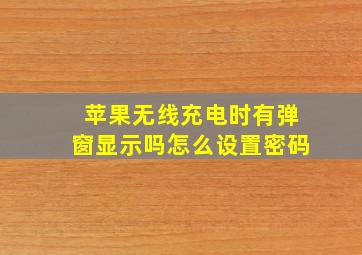 苹果无线充电时有弹窗显示吗怎么设置密码